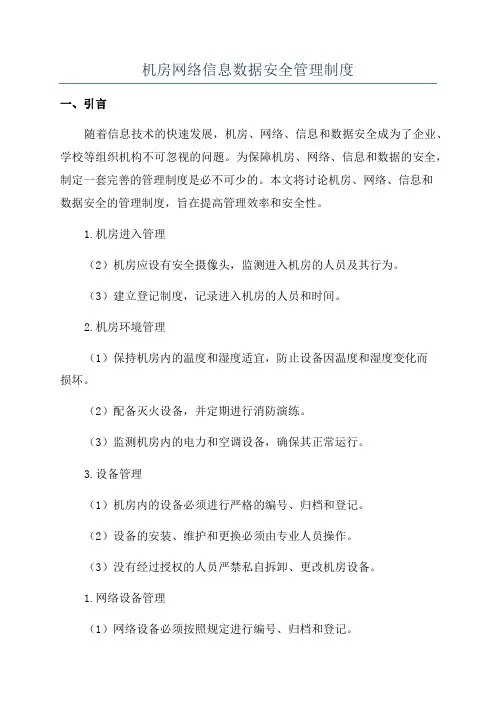 机房网络信息数据安全管理制度

一、引言

随着信息技术的快速发展，机房、网络、信息和数据安全成为了企业、学校等组织机构不可忽视的问题。为保障机房、网络、信息和数据的安全，制定一套完善的管理制度是必不可少的。本文将讨论机房、网络、信息和数据安全的管理制度，旨在提高管理效率和安全性。

1.机房进入管理

（2）机房应设有安全摄像头，监测进入机房的人员及其行为。

（3）建立登记制度，记录进入机房的人员和时间。

2.机房环境管理

（1）保持机房内的温度和湿度适宜，防止设备因温度和湿度变化而损坏。

（2）配备灭火设备，并定期进行消防演练。

（3）监测机房内的电力和空调设备，确保其正常运行。

3.设备管理

（1）机房内的设备必须进行严格的编号、归档和登记。

（2）设备的安装、维护和更换必须由专业人员操作。

（3）没有经过授权的人员严禁私自拆卸、更改机房设备。

1.网络设备管理

（1）网络设备必须按照规定进行编号、归档和登记。